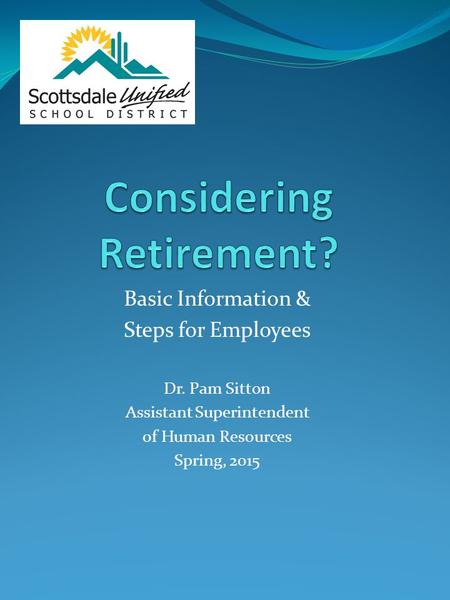 Scottsdale Unified
SCHOOL DISTRICT

Considering Retirement?

Basic Information & Steps for Employees

Dr. Pam Sitton
Assistant Superintendent of Human Resources
Spring, 2015